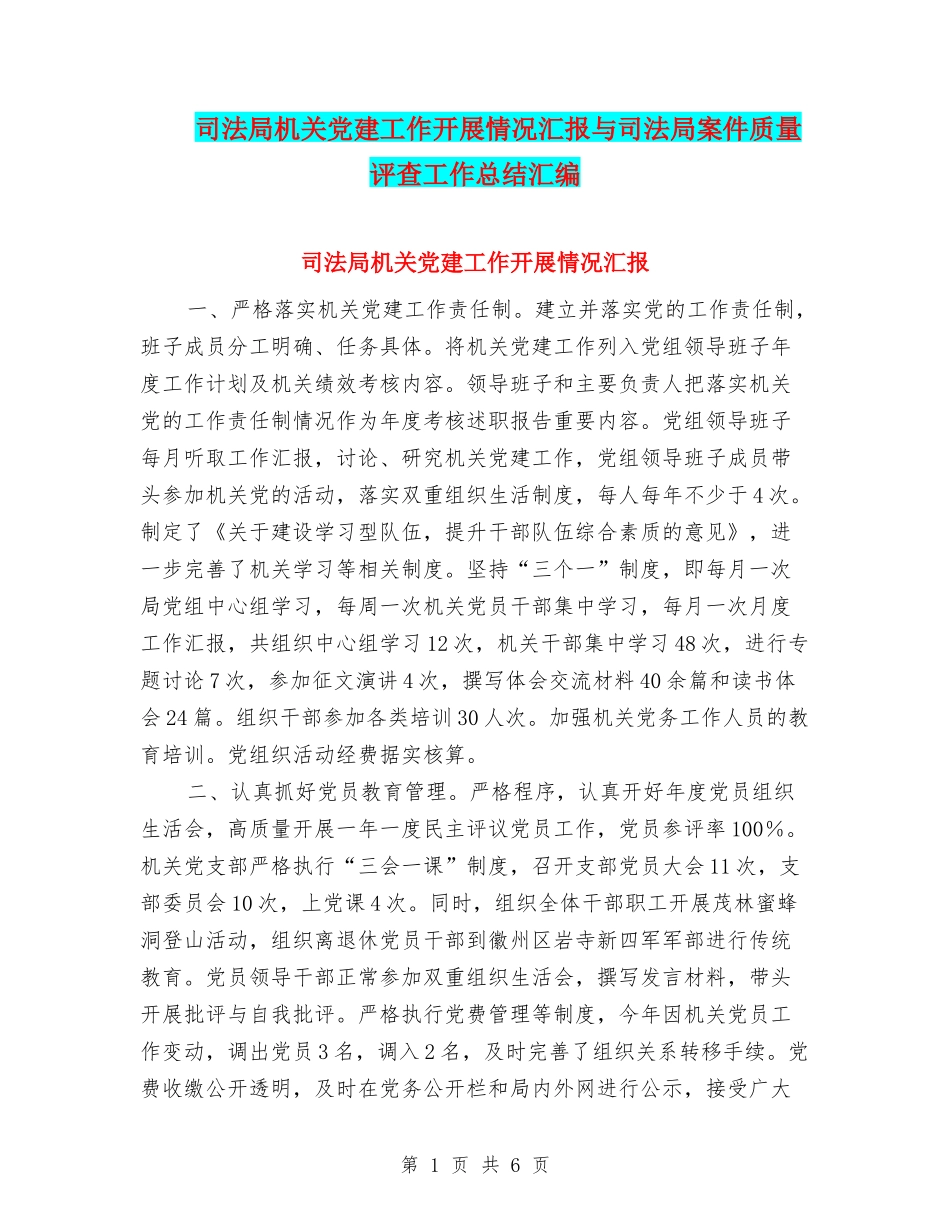 司法局机关党建工作开展情况汇报与司法局案件质量评查工作总结汇编

司法局机关党建工作开展情况汇报

一、严格落实机关党建工作责任制。建立并落实党的工作责任制，班子成员分工明确、任务具体。将机关党建工作列入党组领导班子年度工作计划及机关绩效考核内容。领导班子和主要负责人把落实机关党的工作责任制情况作为年度考核述职报告重要内容。党组领导班子每月听取工作汇报，讨论、研究机关党建工作，党组领导班子成员带头参加机关党的活动，落实双重组织生活制度，每人每年不少于4次。制定了《关于建设学习型队伍，提升干部队伍综合素质的意见》，进一步完善了机关学习等相关制度。坚持“三个一”制度，即每月一次局党组中心组学习，每周一次机关党员干部集中学习，每月一次月度工作汇报，共组织中心组学习12次，机关干部集中学习48次，进行专题讨论7次，参加征文演讲4次，撰写体会交流材料40余篇和读书体会24篇。组织干部参加各类培训30人次。加强机关党务工作人员的教育培训。党组织活动经费据实核算。

二、认真抓好党员教育管理。严格程序，认真开好年度党员组织生活会，高质量开展一年一度民主评议党员工作，党员参评率100%。机关党支部严格执行“三会一课”制度，召开支部党员大会11次，支部委员会10次，上党课4次。同时，组织全体干部职工开展茂林蜜蜂洞登山活动，组织离退休党员干部到徽州区岩寺新四军军部进行传统教育。党员领导干部正常参加双重组织生活会，撰写发言材料，带头开展批评与自我批评。严格执行党费管理等制度，今年因机关党员工作变动，调出党员3名，调入2名，及时完善了组织关系转移手续。党费收缴公开透明，及时在党务公开栏和局内外网进行公示，接受广大

第 1 页 共 6 页